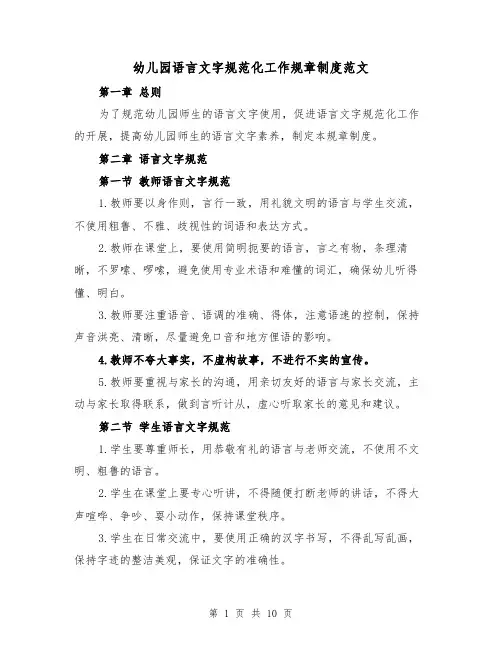 幼儿园语言文字规范化工作规章制度范文

第一章 总则

为了规范幼儿园师生的语言文字使用，促进语言文字规范化工作的开展，提高幼儿园师生的语言文字素养，制定本规章制度。

第二章 语言文字规范

第一节 教师语言文字规范

1.教师要以身作则，言行一致，用礼貌文明的语言与学生交流，不使用粗鲁、不雅、歧视性的词语和表达方式。

2.教师在课堂上，要使用简明扼要的语言，言之有物，条理清晰，不罗嗦、啰嗦，避免使用专业术语和难懂的词汇，确保幼儿听得懂、明白。

3.教师要注重语音、语调的准确、得体，注意语速的控制，保持声音洪亮、清晰，尽量避免口音和地方俚语的影响。

4.教师不夸大事实，不虚构故事，不进行不实的宣传。

5.教师要重视与家长的沟通，用亲切友好的语言与家长交流，主动与家长取得联系，做到言听计从，虚心听取家长的意见和建议。

第二节 学生语言文字规范

1.学生要尊重师长，用恭敬有礼的语言与老师交流，不使用不文明、粗鲁的语言。

2.学生在课堂上要专心听讲，不得随便打断老师的讲话，不得大声喧哗、争吵、耍小动作，保持课堂秩序。

3.学生在日常交流中，要使用正确的汉字书写，不得乱写乱画，保持字迹的整洁美观，保证文字的准确性。

第 1 页 共 10 页